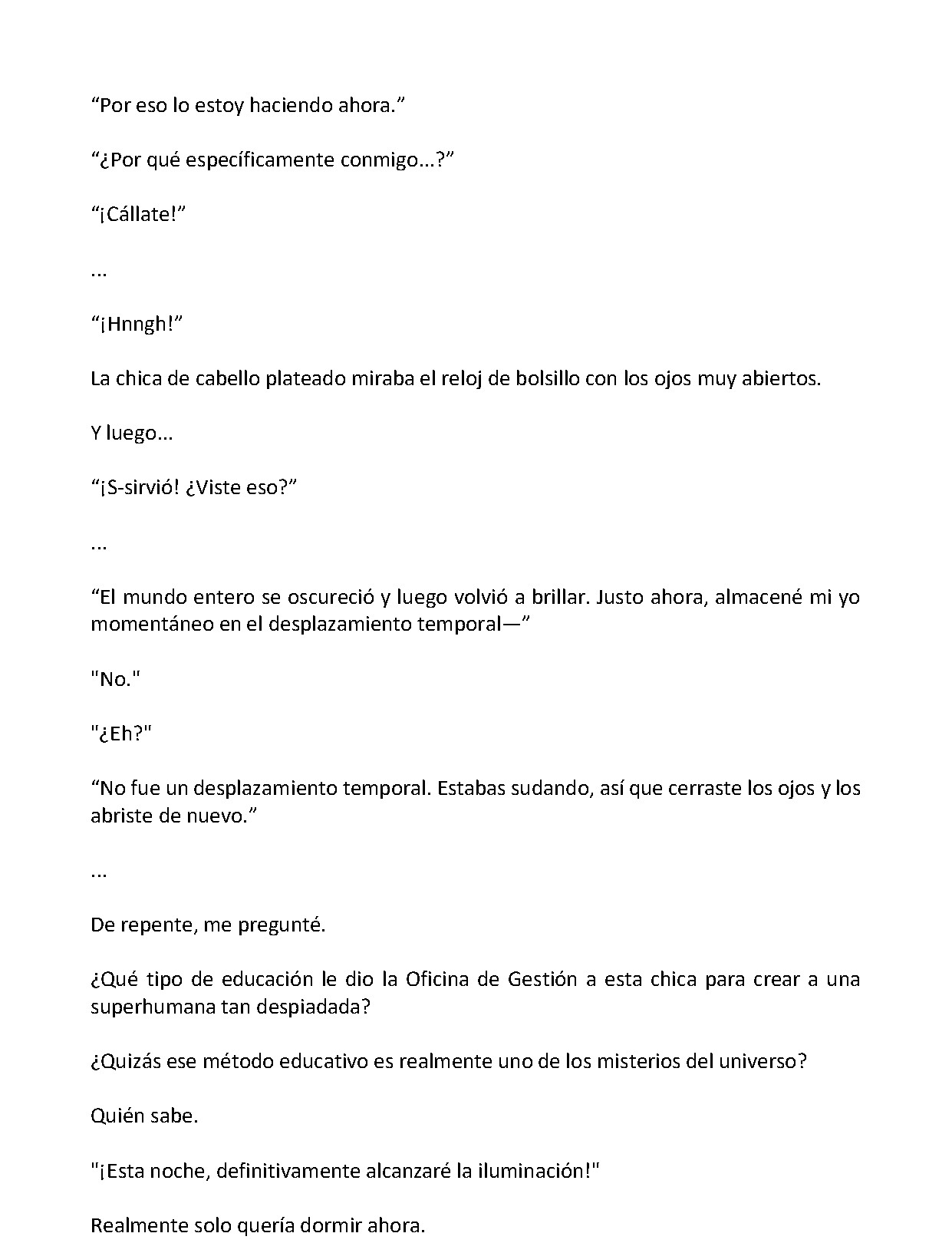 "Por eso lo estoy haciendo ahora."

"¿Por qué específicamente conmigo...?"

"¡Cállate!"

...

"¡Hnngh!"

La chica de cabello plateado miraba el reloj de bolsillo con los ojos muy abiertos.

Y luego...

"¡S-sirvió! ¿Viste eso?"

...

"El mundo entero se oscureció y luego volvió a brillar. Justo ahora, almacené mi yo momentáneo en el desplazamiento temporal—"

"No."

"¿Eh?"

"No fue un desplazamiento temporal. Estabas sudando, así que cerraste los ojos y los abriste de nuevo."

...

De repente, me pregunté.

¿Qué tipo de educación le dio la Oficina de Gestión a esta chica para crear a una superhumana tan despiadada?

¿Quizás ese método educativo es realmente uno de los misterios del universo?

Quién sabe.

"¡Esta noche, definitivamente alcanzaré la iluminación!"

Realmente solo quería dormir ahora.